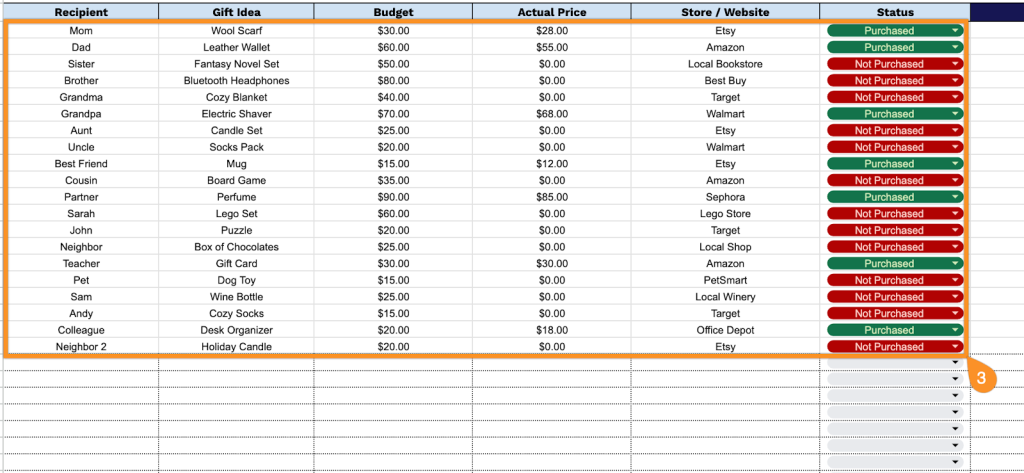 | Recipient | Gift Idea | Budget | Actual Price | Store / Website | Status |
|---|---|---|---|---|---|
| Mom | Wool Scarf | $30.00 | $28.00 | Etsy | Purchased |
| Dad | Leather Wallet | $60.00 | $55.00 | Amazon | Purchased |
| Sister | Fantasy Novel Set | $50.00 | $0.00 | Local Bookstore | Not Purchased |
| Brother | Bluetooth Headphones | $80.00 | $0.00 | Best Buy | Not Purchased |
| Grandma | Cozy Blanket | $40.00 | $0.00 | Target | Not Purchased |
| Grandpa | Electric Shaver | $70.00 | $68.00 | Walmart | Purchased |
| Aunt | Candle Set | $25.00 | $0.00 | Etsy | Not Purchased |
| Uncle | Socks Pack | $20.00 | $0.00 | Walmart | Not Purchased |
| Best Friend | Mug | $15.00 | $12.00 | Etsy | Purchased |
| Cousin | Board Game | $35.00 | $0.00 | Amazon | Not Purchased |
| Partner | Perfume | $90.00 | $85.00 | Sephora | Purchased |
| Sarah | Lego Set | $60.00 | $0.00 | Lego Store | Not Purchased |
| John | Puzzle | $20.00 | $0.00 | Target | Not Purchased |
| Neighbor | Box of Chocolates | $25.00 | $0.00 | Local Shop | Not Purchased |
| Teacher | Gift Card | $30.00 | $30.00 | Amazon | Purchased |
| Pet | Dog Toy | $15.00 | $0.00 | PetSmart | Not Purchased |
| Sam | Wine Bottle | $25.00 | $0.00 | Local Winery | Not Purchased |
| Andy | Cozy Socks | $15.00 | $0.00 | Target | Not Purchased |
| Colleague | Desk Organizer | $20.00 | $18.00 | Office Depot | Purchased |
| Neighbor 2 | Holiday Candle | $20.00 | $0.00 | Etsy | Not Purchased |

3